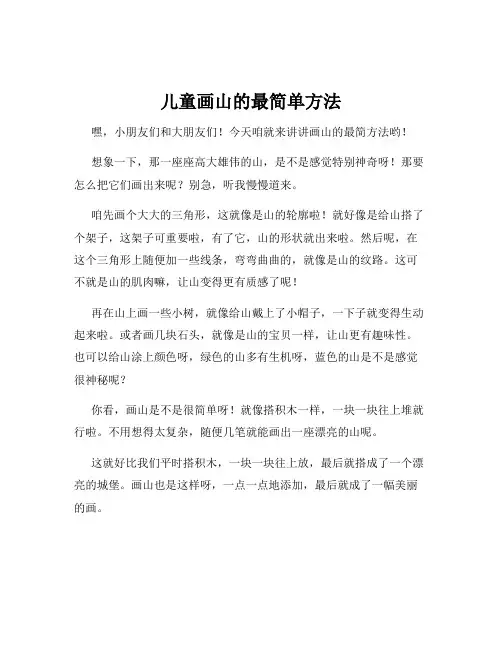 儿童画山的最简单方法

嘿，小朋友们和大朋友们！今天咱就来讲讲画山的最简方法哟！

想象一下，那一座座高大雄伟的山，是不是感觉特别神奇呀！那要怎么把它们画出来呢？别急，听我慢慢道来。

咱先画个大大的三角形，这就像是山的轮廓啦！就好像是给山搭了个架子，这架子可重要啦，有了它，山的形状就出来啦。然后呢，在这个三角形上随便加一些线条，弯弯曲曲的，就像是山的纹路。这可不就是山的肌肉嘛，让山变得更有质感了呢！

再在山上画一些小树，就像给山戴上了小帽子，一下子就变得生动起来啦。或者画几块石头，就像是山的宝贝一样，让山更有趣味性。也可以给山涂上颜色呀，绿色的山多有生机呀，蓝色的山是不是感觉很神秘呢？

你看，画山是不是很简单呀！就像搭积木一样，一块一块往上堆就行啦。不用想得太复杂，随便几笔就能画出一座漂亮的山呢。

这就好比我们平时搭积木，一块一块往上放，最后就搭成了一个漂亮的城堡。画山也是这样呀，一点一点地添加，最后就成了一幅美丽的画。